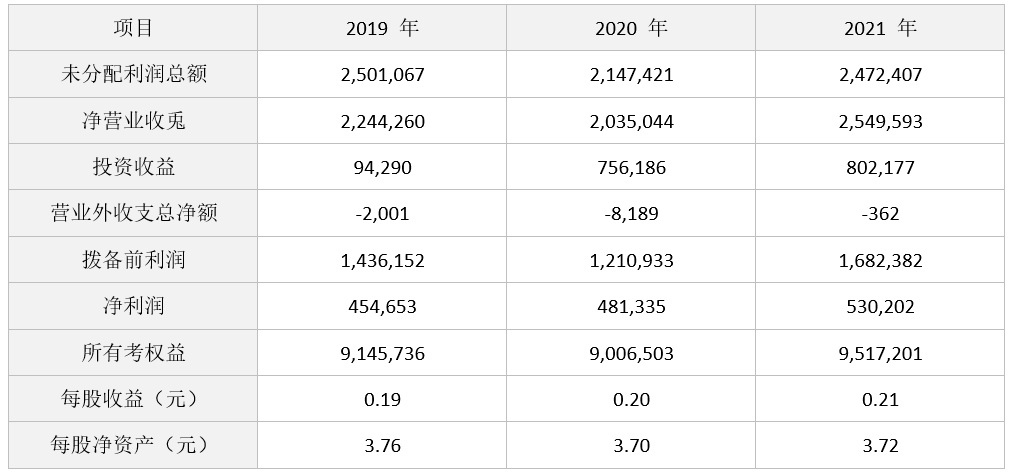 | 项目 | 2019 年 | 2020 年 | 2021 年 |
|---|---|---|---|
| 未分配利润总额 | 2,501,067 | 2,147,421 | 2,472,407 |
| 净营业收兎 | 2,244,260 | 2,035,044 | 2,549,593 |
| 投资收益 | 94,290 | 756,186 | 802,177 |
| 营业外收支总净额 | -2,001 | -8,189 | -362 |
| 拨备前利润 | 1,436,152 | 1,210,933 | 1,682,382 |
| 净利润 | 454,653 | 481,335 | 530,202 |
| 所有考权益 | 9,145,736 | 9,006,503 | 9,517,201 |
| 每股收益（元） | 0.19 | 0.20 | 0.21 |
| 每股净资产（元） | 3.76 | 3.70 | 3.72 |